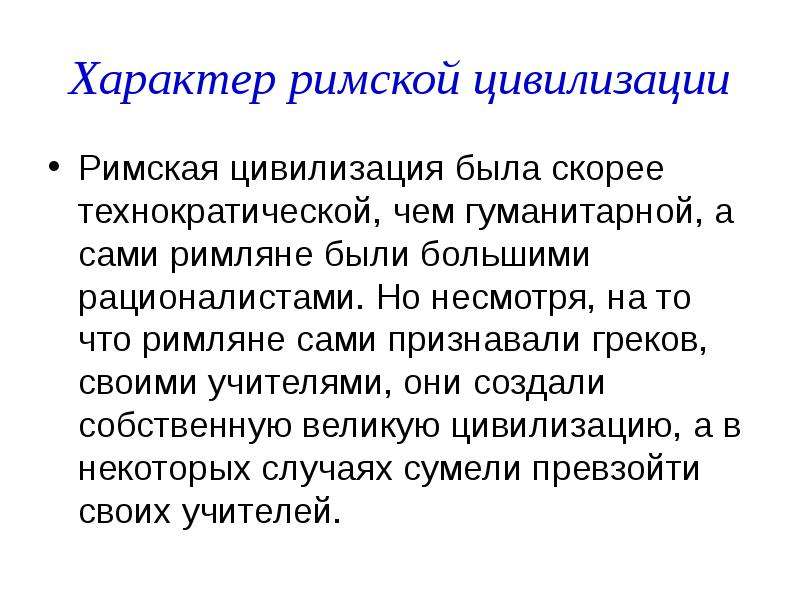 Характер римской цивилизации

• Римская цивилизация была скорее технократической, чем гуманитарной, а сами римляне были большими рационалистами. Но несмотря, на то что римляне сами признавали греков, своими учителями, они создали собственную великую цивилизацию, а в некоторых случаях сумели превзойти своих учителей.